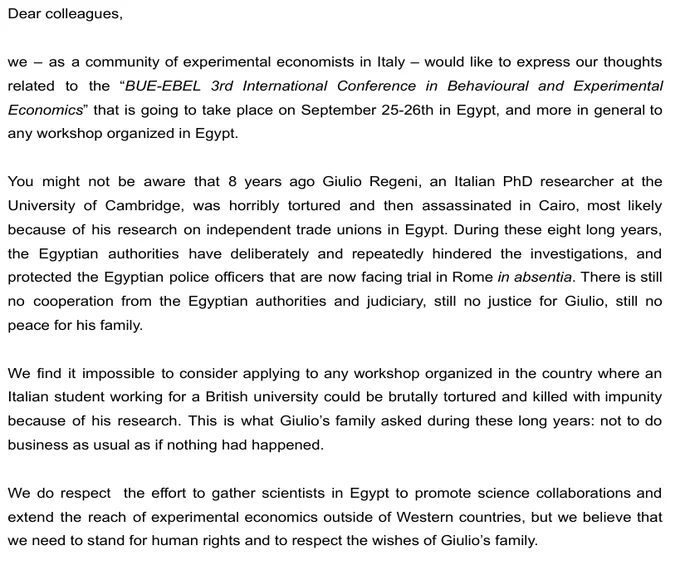 Dear colleagues,

we – as a community of experimental economists in Italy – would like to express our thoughts related to the “BUE-EBEL 3rd International Conference in Behavioural and Experimental Economics” that is going to take place on September 25-26th in Egypt, and more in general to any workshop organized in Egypt.

You might not be aware that 8 years ago Giulio Regeni, an Italian PhD researcher at the University of Cambridge, was horribly tortured and then assassinated in Cairo, most likely because of his research on independent trade unions in Egypt. During these eight long years, the Egyptian authorities have deliberately and repeatedly hindered the investigations, and protected the Egyptian police officers that are now facing trial in Rome in absentia. There is still no cooperation from the Egyptian authorities and judiciary, still no justice for Giulio, still no peace for his family.

We find it impossible to consider applying to any workshop organized in the country where an Italian student working for a British university could be brutally tortured and killed with impunity because of his research. This is what Giulio’s family asked during these long years: not to do business as usual as if nothing had happened.

We do respect the effort to gather scientists in Egypt to promote science collaborations and extend the reach of experimental economics outside of Western countries, but we believe that we need to stand for human rights and to respect the wishes of Giulio’s family.